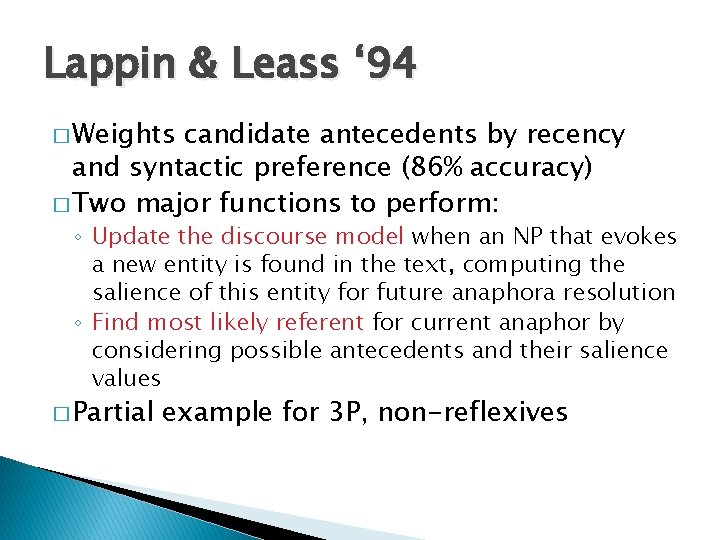 Lappin & Leass ‘94

□ Weights candidate antecedents by recency and syntactic preference (86% accuracy)

□ Two major functions to perform:

◦ Update the discourse model when an NP that evokes a new entity is found in the text, computing the salience of this entity for future anaphora resolution

◦ Find most likely referent for current anaphor by considering possible antecedents and their salience values

□ Partial example for 3P, non-reflexives